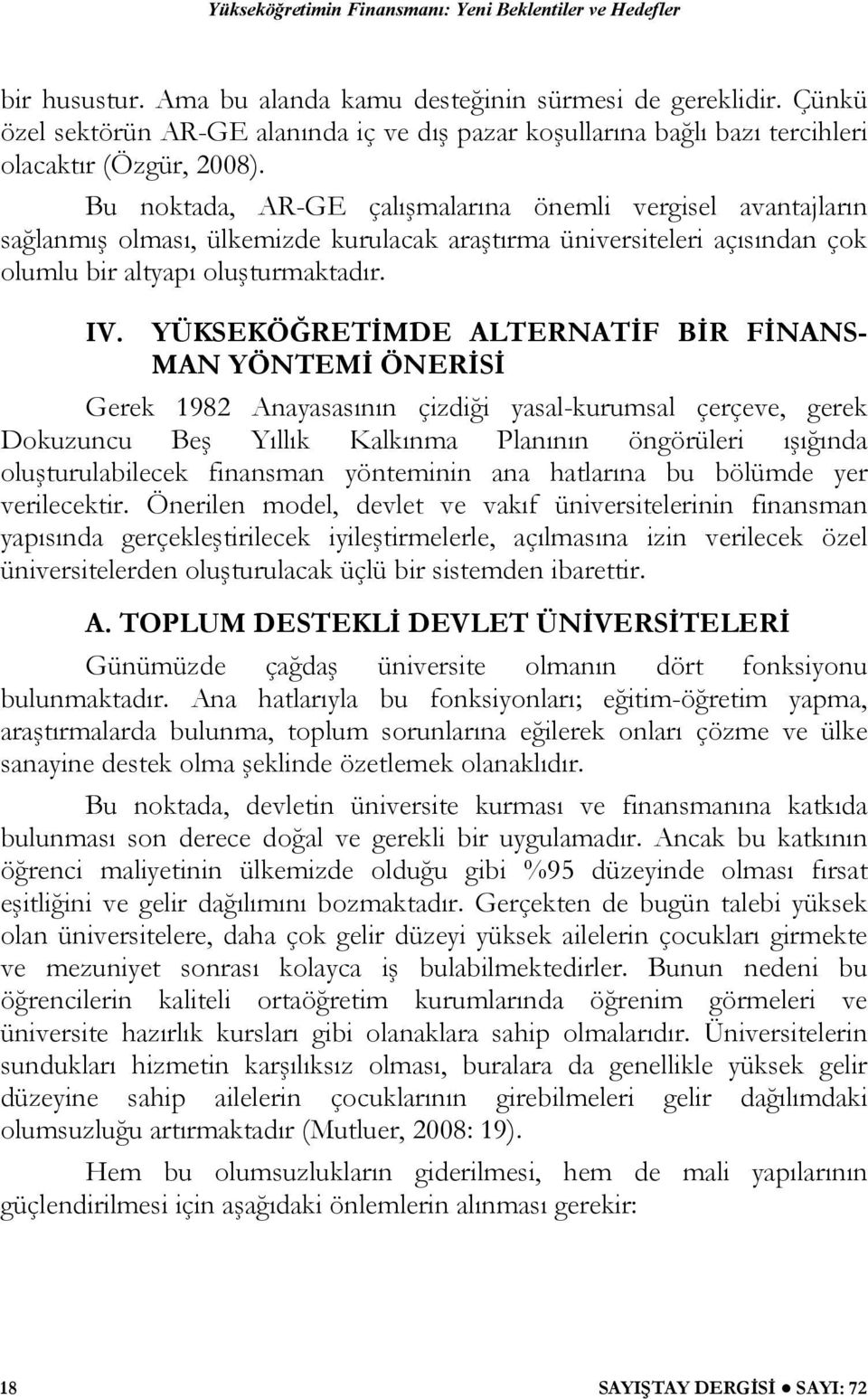 Yükseköğretimin Finansmanı: Yeni Beklentiler ve Hedefler

bir husustur. Ama bu alanda kamu desteğinin sürmesi de gereklidir. Çünkü özel sektörün AR-GE alanında iç ve dış pazar koşullarına bağlı bazı tercihleri olacaktır (Özgür, 2008).

Bu noktada, AR-GE çalışmalarına önemli vergisel avantajların sağlanmış olması, ülkemizde kurulacak araştırma üniversiteleri açısından çok olumlu bir altyapı oluşturmaktadır.

IV. YÜKSEKÖĞRETİMDE ALTERNATİF BİR FİNANSMAN YÖNTEMİ ÖNERİSİ

Gerek 1982 Anayasasının çizdiği yasal-kurumsal çerçeve, gerek Dokuzuncu Beş Yıllık Kalkınma Planının öngörüleri ışığında oluşturulabilecek finansman yönteminin ana hatlarına bu bölümde yer verilecektir. Önerilen model, devlet ve vakıf üniversitelerinin finansman yapısında gerçekleştirilecek iyileştirmelerle, açılmasına izin verilecek özel üniversitelerden oluşturulacak üçlü bir sistemden ibarettir.

A. TOPLUM DESTEKLİ DEVLET ÜNİVERSİTELERİ

Günümüzde çağdaş üniversite olmanın dört fonksiyonu bulunmaktadır. Ana hatlarıyla bu fonksiyonları; eğitim-öğretim yapma, araştırmalarda bulunma, toplum sorunlarına eğilerek onları çözme ve ülke sanayine destek olma şeklinde özetlemek olanaklıdır.

Bu noktada, devletin üniversite kurması ve finansmanına katkıda bulunması son derece doğal ve gerekli bir uygulamadır. Ancak bu katkının öğrenci maliyetinin ülkemizde olduğu gibi %95 düzeyinde olması fırsat eşitliğini ve gelir dağılımını bozmaktadır. Gerçekten de bugün talebi yüksek olan üniversitelere, daha çok gelir düzeyi yüksek ailelerin çocukları girmekte ve mezuniyet sonrası kolayca iş bulabilmektedirler. Bunun nedeni bu öğrencilerin kaliteli ortaöğretim kurumlarında öğrenim görmeleri ve üniversite hazırlık kursları gibi olanaklara sahip olmalarıdır. Üniversitelerin sundukları hizmetin karşılıksız olması, buralara da genellikle yüksek gelir düzeyine sahip ailelerin çocuklarının girebilmeleri gelir dağılımdaki olumsuzluğu artırmaktadır (Mutluer, 2008: 19).

Hem bu olumsuzlukların giderilmesi, hem de mali yapılarının güçlendirilmesi için aşağıdaki önlemlerin alınması gerekir:

18 SAYIŞTAY DERGİSİ ● SAYI: 72